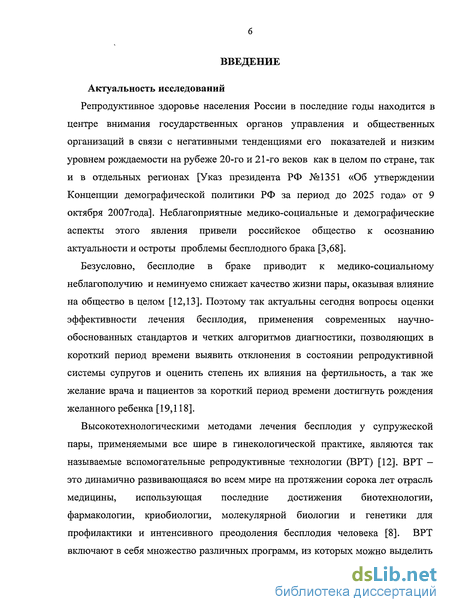 6

ВВЕДЕНИЕ

Актуальность исследований

Репродуктивное здоровье населения России в последние годы находится в центре внимания государственных органов управления и общественных организаций в связи с негативными тенденциями его показателей и низким уровнем рождаемости на рубеже 20-го и 21-го веков как в целом по стране, так и в отдельных регионах [Указ президента РФ №1351 «Об утверждении Концепции демографической политики РФ за период до 2025 года» от 9 октября 2007года]. Неблагоприятные медико-социальные и демографические аспекты этого явления привели российское общество к осознанию актуальности и остроты проблемы бесплодного брака [3,68].

Безусловно, бесплодие в браке приводит к медико-социальному неблагополучию и неминуемо снижает качество жизни пары, оказывая влияние на общество в целом [12,13]. Поэтому так актуальны сегодня вопросы оценки эффективности лечения бесплодия, применения современных научно-обоснованных стандартов и четких алгоритмов диагностики, позволяющих в короткий период времени выявить отклонения в состоянии репродуктивной системы супругов и оценить степень их влияния на фертильность, а так же желание врача и пациентов за короткий период времени достигнуть рождения желанного ребенка [19,118].

Высокотехнологическими методами лечения бесплодия у супружеской пары, применяемыми все шире в гинекологической практике, являются так называемые вспомогательные репродуктивные технологии (ВРТ) [12]. ВРТ – это динамично развивающаяся во всем мире на протяжении сорока лет отрасль медицины, использующая последние достижения биотехнологии, фармакологии, криобиологии, молекулярной биологии и генетики для профилактики и интенсивного преодоления бесплодия человека [8]. ВРТ включают в себя множество различных программ, из которых можно выделить

dsLib.net
библиотека диссертаций